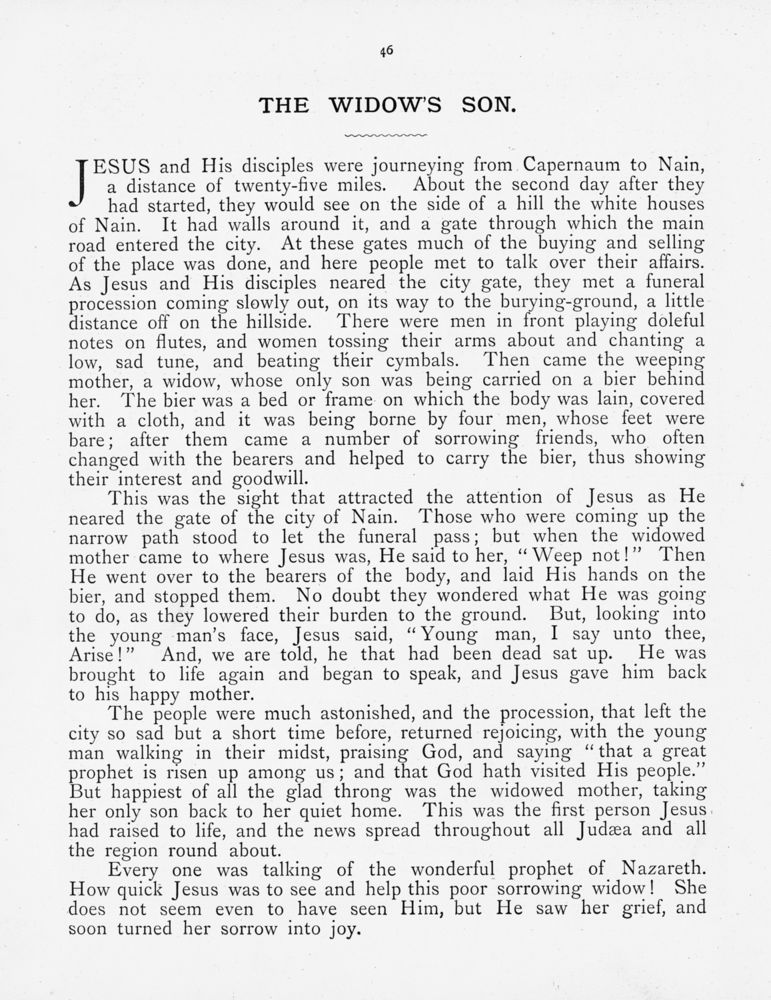 46

THE WIDOW'S SON.

JESUS and His disciples were journeying from Capernaum to Nain, a distance of twenty-five miles. About the second day after they had started, they would see on the side of a hill the white houses of Nain. It had walls around it, and a gate through which the main road entered the city. At these gates much of the buying and selling of the place was done, and here people met to talk over their affairs. As Jesus and His disciples neared the city gate, they met a funeral procession coming slowly out, on its way to the burying-ground, a little distance off on the hillside. There were men in front playing doleful notes on flutes, and women tossing their arms about and chanting a low, sad tune, and beating their cymbals. Then came the weeping mother, a widow, whose only son was being carried on a bier behind her. The bier was a bed or frame on which the body was lain, covered with a cloth, and it was being borne by four men, whose feet were bare; after them came a number of sorrowing friends, who often changed with the bearers and helped to carry the bier, thus showing their interest and goodwill.

This was the sight that attracted the attention of Jesus as He neared the gate of the city of Nain. Those who were coming up the narrow path stood to let the funeral pass; but when the widowed mother came to where Jesus was, He said to her, "Weep not!" Then He went over to the bearers of the body, and laid His hands on the bier, and stopped them. No doubt they wondered what He was going to do, as they lowered their burden to the ground. But, looking into the young man's face, Jesus said, "Young man, I say unto thee, Arise!" And, we are told, he that had been dead sat up. He was brought to life again and began to speak, and Jesus gave him back to his happy mother.

The people were much astonished, and the procession, that left the city so sad but a short time before, returned rejoicing, with the young man walking in their midst, praising God, and saying "that a great prophet is risen up among us; and that God hath visited His people." But happiest of all the glad throng was the widowed mother, taking her only son back to her quiet home. This was the first person Jesus had raised to life, and the news spread throughout all Judæa and all the region round about.

Every one was talking of the wonderful prophet of Nazareth. How quick Jesus was to see and help this poor sorrowing widow! She does not seem even to have seen Him, but He saw her grief, and soon turned her sorrow into joy.